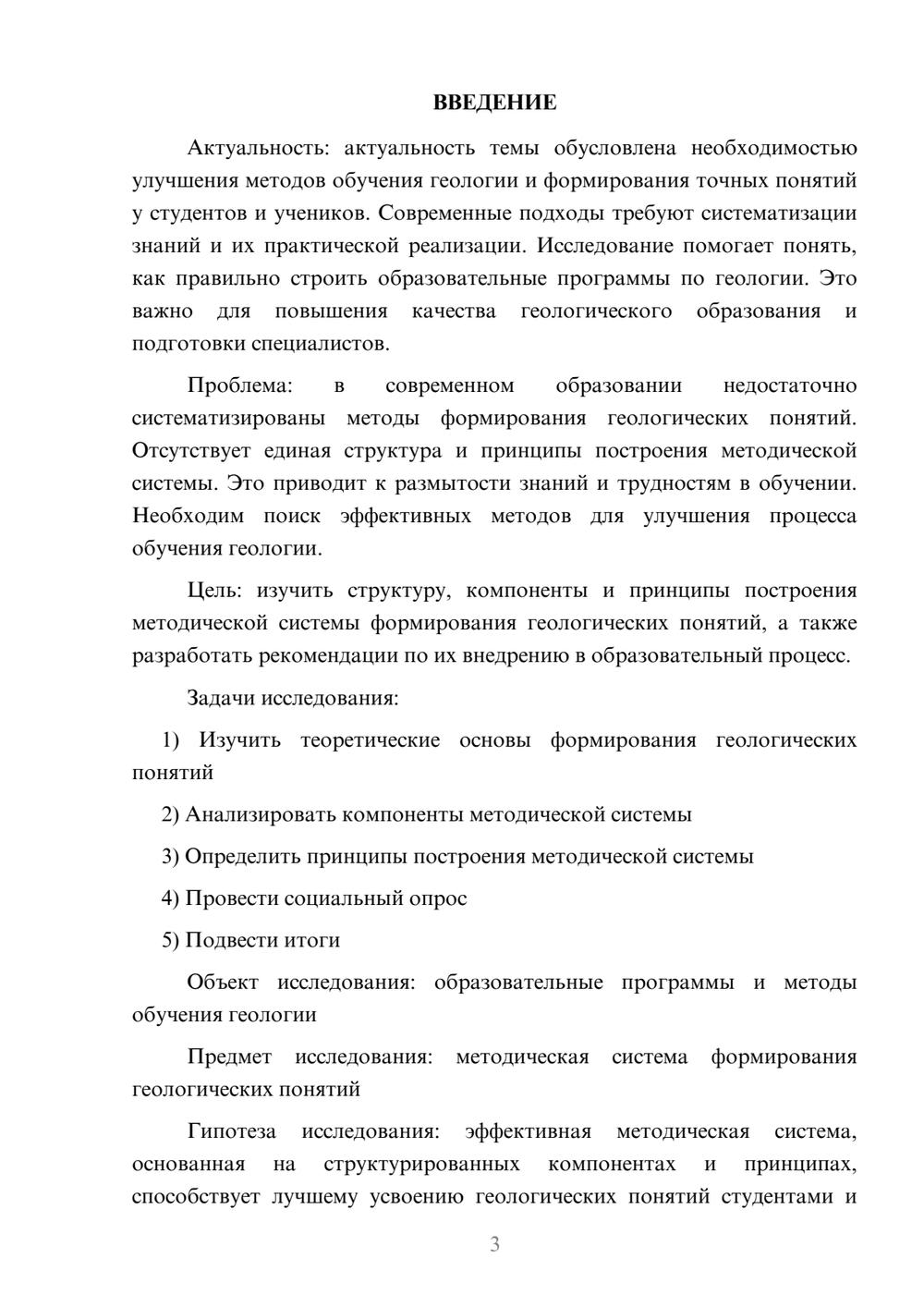 ВВЕДЕНИЕ

Актуальность: актуальность темы обусловлена необходимостью улучшения методов обучения геологии и формирования точных понятий у студентов и учеников. Современные подходы требуют систематизации знаний и их практической реализации. Исследование помогает понять, как правильно строить образовательные программы по геологии. Это важно для повышения качества геологического образования и подготовки специалистов.

Проблема: в современном образовании недостаточно систематизированы методы формирования геологических понятий. Отсутствует единая структура и принципы построения методической системы. Это приводит к размытости знаний и трудностям в обучении. Необходим поиск эффективных методов для улучшения процесса обучения геологии.

Цель: изучить структуру, компоненты и принципы построения методической системы формирования геологических понятий, а также разработать рекомендации по их внедрению в образовательный процесс.

Задачи исследования:

1) Изучить теоретические основы формирования геологических понятий

2) Анализировать компоненты методической системы

3) Определить принципы построения методической системы

4) Провести социальный опрос

5) Подвести итоги

Объект исследования: образовательные программы и методы обучения геологии

Предмет исследования: методическая система формирования геологических понятий

Гипотеза исследования: эффективная методическая система, основанная на структурированных компонентах и принципах, способствует лучшему усвоению геологических понятий студентами и

3